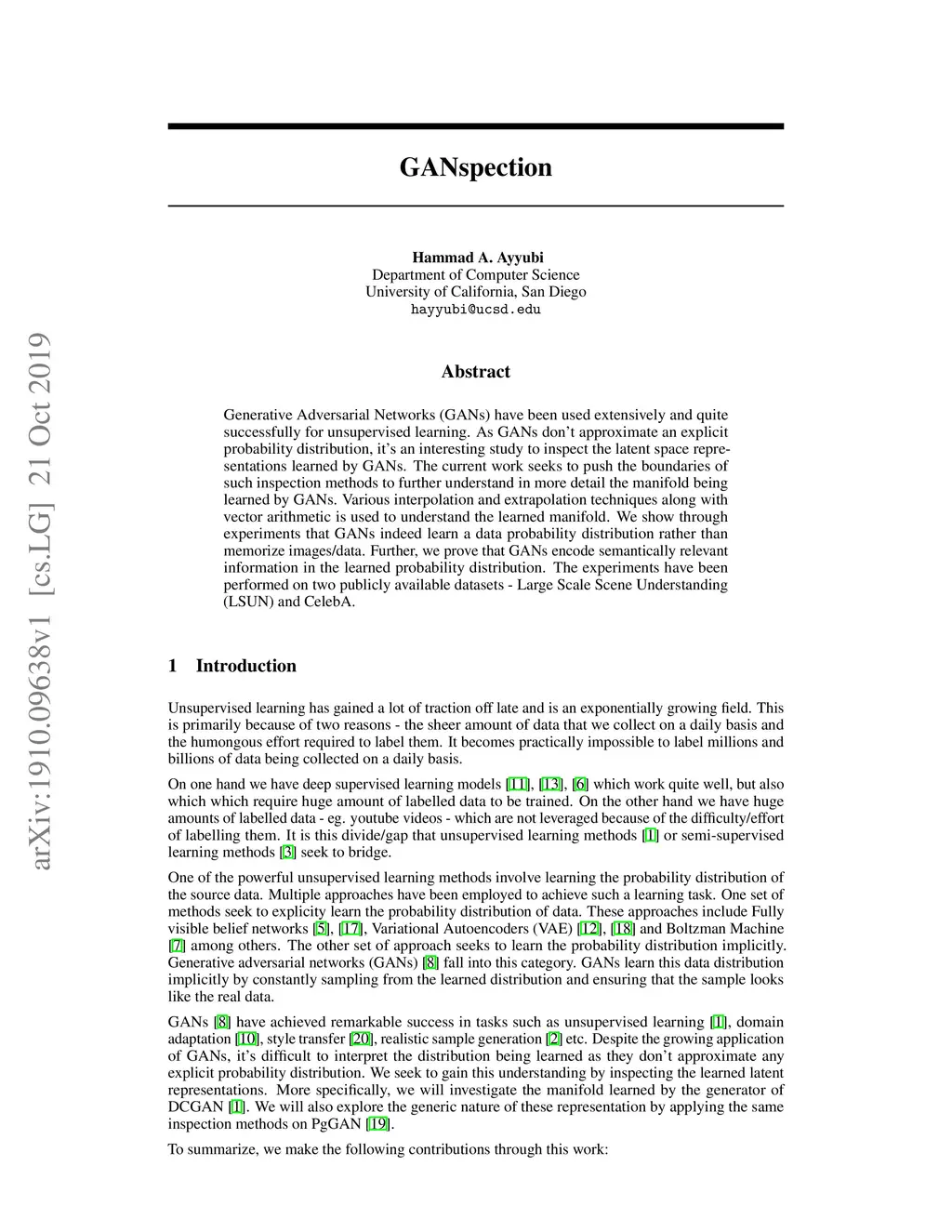 arXiv:1910.09638v1 [cs.LG] 21 Oct 2019

GANspection

Hammad A. Ayyubi
Department of Computer Science
University of California, San Diego
hayyubi@ucsd.edu

Abstract

Generative Adversarial Networks (GANs) have been used extensively and quite successfully for unsupervised learning. As GANs don't approximate an explicit probability distribution, it's an interesting study to inspect the latent space representations learned by GANs. The current work seeks to push the boundaries of such inspection methods to further understand in more detail the manifold being learned by GANs. Various interpolation and extrapolation techniques along with vector arithmetic is used to understand the learned manifold. We show through experiments that GANs indeed learn a data probability distribution rather than memorize images/data. Further, we prove that GANs encode semantically relevant information in the learned probability distribution. The experiments have been performed on two publicly available datasets - Large Scale Scene Understanding (LSUN) and CelebA.

1 Introduction

Unsupervised learning has gained a lot of traction off late and is an exponentially growing field. This is primarily because of two reasons - the sheer amount of data that we collect on a daily basis and the humongous effort required to label them. It becomes practically impossible to label millions and billions of data being collected on a daily basis.

On one hand we have deep supervised learning models [11], [13], [6] which work quite well, but also which which require huge amount of labelled data to be trained. On the other hand we have huge amounts of labelled data - eg. youtube videos - which are not leveraged because of the difficulty/effort of labelling them. It is this divide/gap that unsupervised learning methods [1] or semi-supervised learning methods [3] seek to bridge.

One of the powerful unsupervised learning methods involve learning the probability distribution of the source data. Multiple approaches have been employed to achieve such a learning task. One set of methods seek to explicity learn the probability distribution of data. These approaches include Fully visible belief networks [5], [17], Variational Autoencoders (VAE) [12], [18] and Boltzman Machine [7] among others. The other set of approach seeks to learn the probability distribution implicitly. Generative adversarial networks (GANs) [8] fall into this category. GANs learn this data distribution implicitly by constantly sampling from the learned distribution and ensuring that the sample looks like the real data.

GANs [8] have achieved remarkable success in tasks such as unsupervised learning [1], domain adaptation [10], style transfer [20], realistic sample generation [2] etc. Despite the growing application of GANs, it's difficult to interpret the distribution being learned as they don't approximate any explicit probability distribution. We seek to gain this understanding by inspecting the learned latent representations. More specifically, we will investigate the manifold learned by the generator of DCGAN [1]. We will also explore the generic nature of these representation by applying the same inspection methods on PgGAN [19].

To summarize, we make the following contributions through this work: